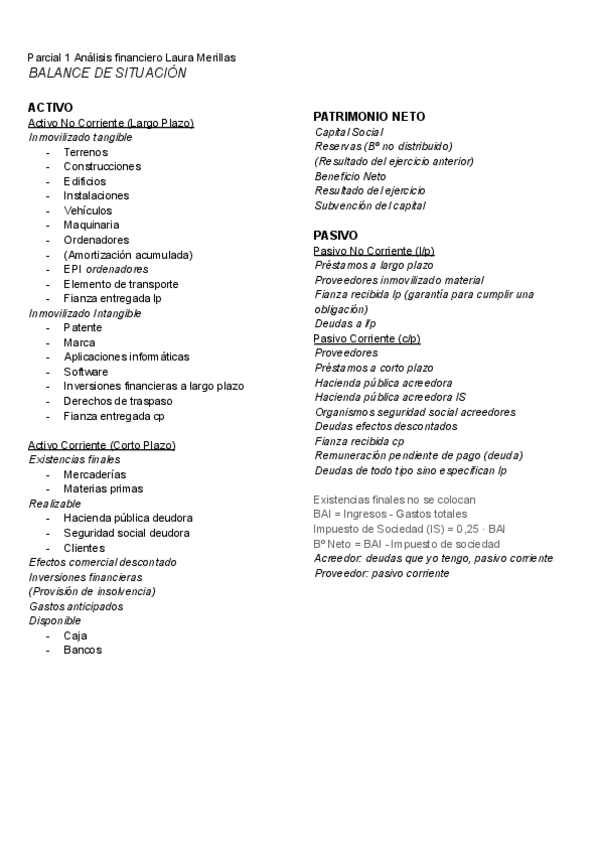 Parcial 1 Análisis financiero Laura Merillas
BALANCE DE SITUACIÓN

ACTIVO
Activo No Corriente (Largo Plazo)
Inmovilizado tangible
- Terrenos
- Construcciones
- Edificios
- Instalaciones
- Vehículos
- Maquinaria
- Ordenadores
- (Amortización acumulada)
- EPI ordenadores
- Elemento de transporte
- Fianza entregada lp
Inmovilizado Intangible
- Patente
- Marca
- Aplicaciones informáticas
- Software
- Inversiones financieras a largo plazo
- Derechos de traspaso
- Fianza entregada cp

Activo Corriente (Corto Plazo)
Existencias finales
- Mercaderías
- Materias primas
Realizable
- Hacienda pública deudora
- Seguridad social deudora
- Clientes
Efectos comercial descontado
Inversiones financieras
(Provisión de insolvencia)
Gastos anticipados
Disponible
- Caja
- Bancos

PATRIMONIO NETO
Capital Social
Reservas (Bº no distribuido)
(Resultado del ejercicio anterior)
Beneficio Neto
Resultado del ejercicio
Subvención del capital

PASIVO
Pasivo No Corriente (l/p)
Préstamos a largo plazo
Proveedores inmovilizado material
Fianza recibida lp (garantía para cumplir una obligación)
Deudas a l/p
Pasivo Corriente (c/p)
Proveedores
Préstamos a corto plazo
Hacienda pública acreedora
Hacienda pública acreedora IS
Organismos seguridad social acreedores
Deudas efectos descontados
Fianza recibida cp
Remuneración pendiente de pago (deuda)
Deudas de todo tipo sino especifican lp

Existencias finales no se colocan
BAI = Ingresos - Gastos totales
Impuesto de Sociedad (IS) = 0,25 · BAI
Bº Neto = BAI - Impuesto de sociedad
Acreedor: deudas que yo tengo, pasivo corriente
Proveedor: pasivo corriente